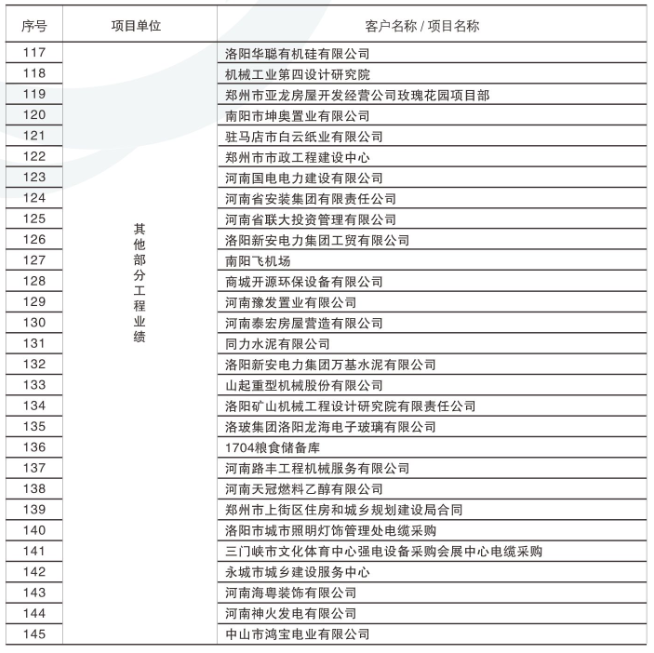 | 序号 | 项目单位 | 客户名称 / 项目名称 |
|---|---|---|
| 117 | 其他部分工程业绩 | 洛阳华聪有机硅有限公司 |
| 118 | | 机械工业第四设计研究院 |
| 119 | | 郑州市亚龙房屋开发经营公司玫瑰花园项目部 |
| 120 | | 南阳市坤奥置业有限公司 |
| 121 | | 驻马店市白云纸业有限公司 |
| 122 | | 郑州市市政工程建设中心 |
| 123 | | 河南国电电力建设有限公司 |
| 124 | | 河南省安装集团有限责任公司 |
| 125 | | 河南省联大投资管理有限公司 |
| 126 | | 洛阳新安电力集团工贸有限公司 |
| 127 | | 南阳飞机场 |
| 128 | | 商城开源环保设备有限公司 |
| 129 | | 河南豫发置业有限公司 |
| 130 | | 河南泰宏房屋营造有限公司 |
| 131 | | 同力水泥有限公司 |
| 132 | | 洛阳新安电力集团万基水泥有限公司 |
| 133 | | 山起重型机械股份有限公司 |
| 134 | | 洛阳矿山机械工程设计研究院有限责任公司 |
| 135 | | 洛玻集团洛阳龙海电子玻璃有限公司 |
| 136 | | 1704粮食储备库 |
| 137 | | 河南路丰工程机械服务有限公司 |
| 138 | | 河南天冠燃料乙醇有限公司 |
| 139 | | 郑州市上街区住房和城乡规划建设局合同 |
| 140 | | 洛阳市城市照明灯饰管理处电缆采购 |
| 141 | | 三门峡市文化体育中心强电设备采购会展中心电缆采购 |
| 142 | | 永城市城乡建设服务中心 |
| 143 | | 河南海粤装饰有限公司 |
| 144 | | 河南神火发电有限公司 |
| 145 | | 中山市鸿宝电业有限公司 |